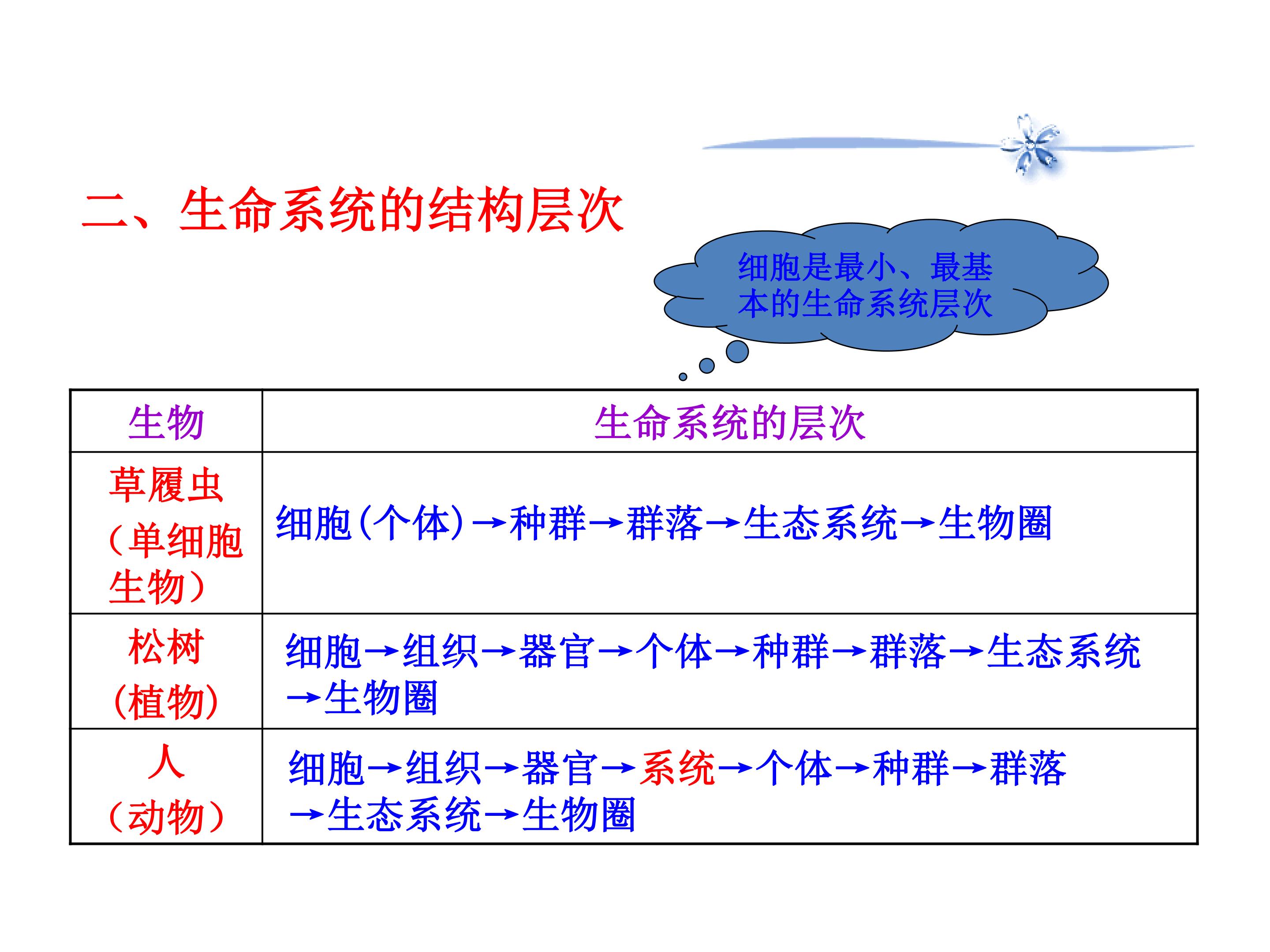 二、生命系统的结构层次

细胞是最小、最基本的生命系统层次

| 生物 | 生命系统的层次 |
|---|---|
| 草履虫（单细胞生物） | 细胞(个体)→种群→群落→生态系统→生物圈 |
| 松树(植物) | 细胞→组织→器官→个体→种群→群落→生态系统→生物圈 |
| 人（动物） | 细胞→组织→器官→系统→个体→种群→群落→生态系统→生物圈 |